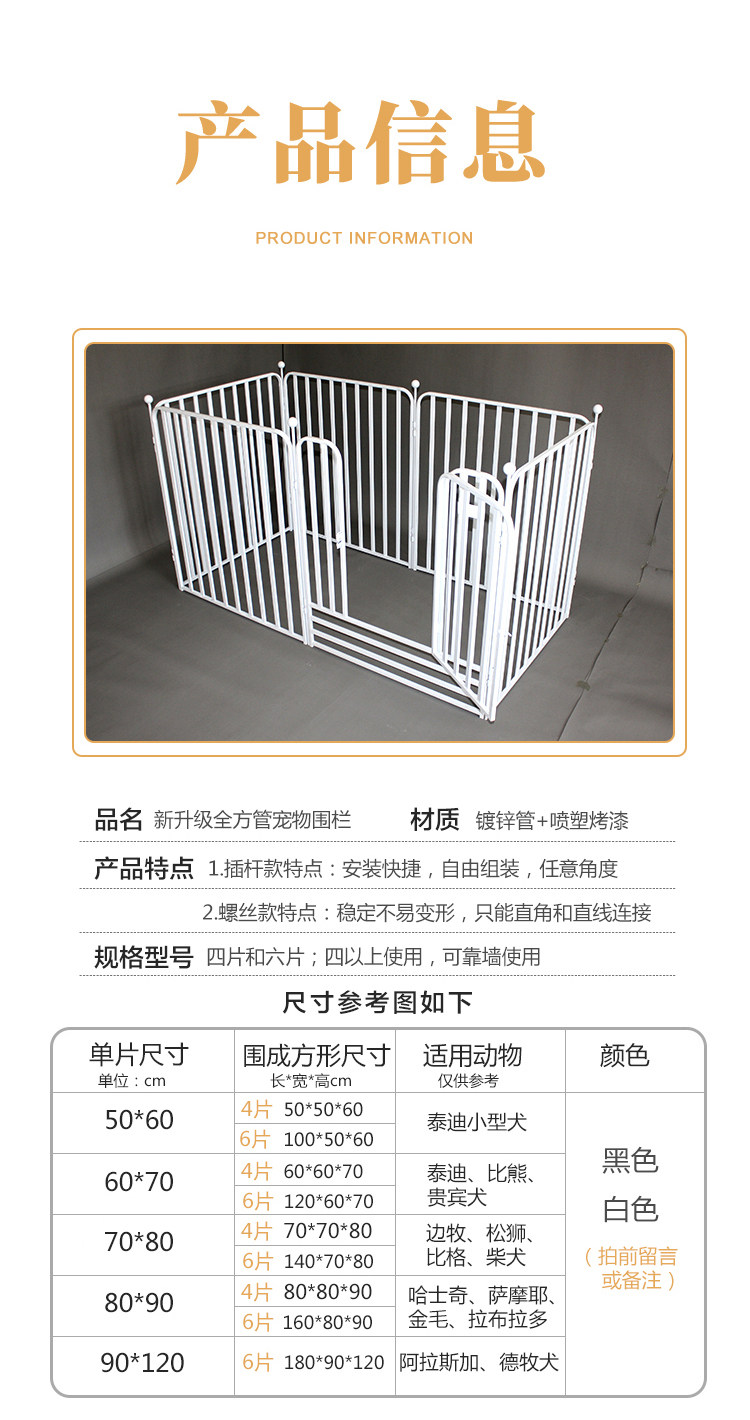 产品信息

PRODUCT INFORMATION

品名 新升级全方管宠物围栏 材质 镀锌管+喷塑烤漆

产品特点 1.插杆款特点：安装快捷，自由组装，任意角度

2.螺丝款特点：稳定不易变形，只能直角和直线连接

规格型号 四片和六片；四以上使用，可靠墙使用

尺寸参考图如下

| 单片尺寸 单位：cm | 围成方形尺寸 长*宽*高cm | 适用动物 仅供参考 | 颜色 |
|---|---|---|---|
| 50*60 | 4片 50*50*60 | 泰迪小型犬 | 黑色 白色 （拍前留言或备注） |
| | 6片 100*50*60 | | |
| 60*70 | 4片 60*60*70 | 泰迪、比熊、贵宾犬 | |
| | 6片 120*60*70 | | |
| 70*80 | 4片 70*70*80 | 边牧、松狮、比格、柴犬 | |
| | 6片 140*70*80 | | |
| 80*90 | 4片 80*80*90 | 哈士奇、萨摩耶、金毛、拉布拉多 | |
| | 6片 160*80*90 | | |
| 90*120 | 6片 180*90*120 | 阿拉斯加、德牧犬 | |